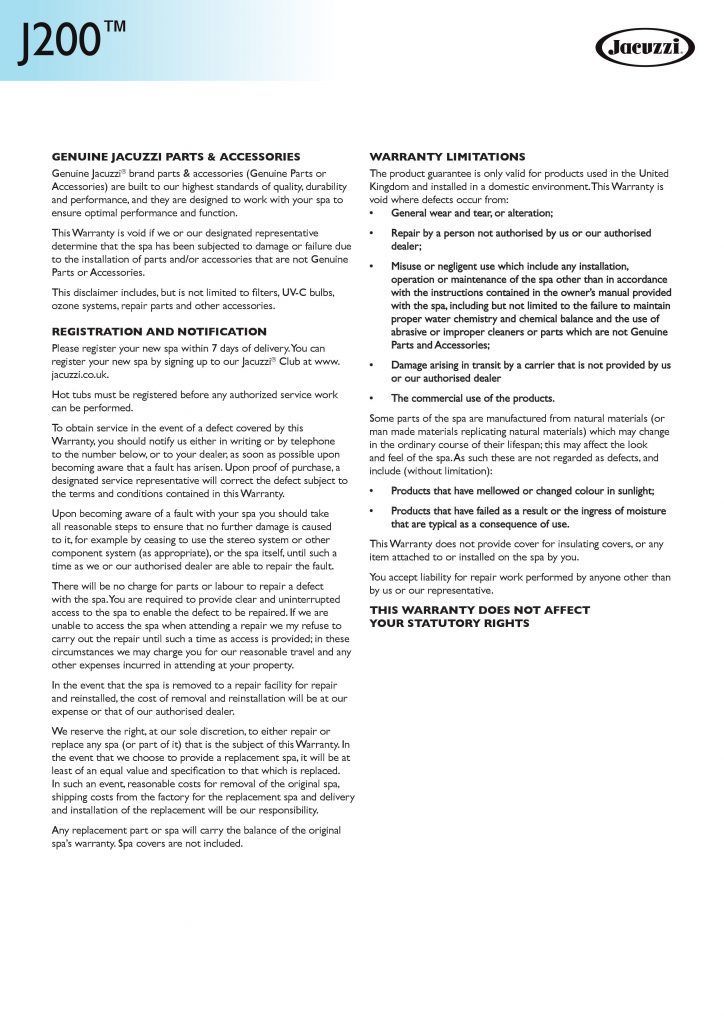 J200™

Jacuzzi

GENUINE JACUZZI PARTS & ACCESSORIES

Genuine Jacuzzi® brand parts & accessories (Genuine Parts or Accessories) are built to our highest standards of quality, durability and performance, and they are designed to work with your spa to ensure optimal performance and function.

This Warranty is void if we or our designated representative determine that the spa has been subjected to damage or failure due to the installation of parts and/or accessories that are not Genuine Parts or Accessories.

This disclaimer includes, but is not limited to filters, UV-C bulbs, ozone systems, repair parts and other accessories.

REGISTRATION AND NOTIFICATION

Please register your new spa within 7 days of delivery. You can register your new spa by signing up to our Jacuzzi® Club at www.jacuzzi.co.uk.

Hot tubs must be registered before any authorized service work can be performed.

To obtain service in the event of a defect covered by this Warranty, you should notify us either in writing or by telephone to the number below, or to your dealer, as soon as possible upon becoming aware that a fault has arisen. Upon proof of purchase, a designated service representative will correct the defect subject to the terms and conditions contained in this Warranty.

Upon becoming aware of a fault with your spa you should take all reasonable steps to ensure that no further damage is caused to it, for example by ceasing to use the stereo system or other component system (as appropriate), or the spa itself, until such a time as we or our authorised dealer are able to repair the fault.

There will be no charge for parts or labour to repair a defect with the spa. You are required to provide clear and uninterrupted access to the spa to enable the defect to be repaired. If we are unable to access the spa when attending a repair we my refuse to carry out the repair until such a time as access is provided; in these circumstances we may charge you for our reasonable travel and any other expenses incurred in attending at your property.

In the event that the spa is removed to a repair facility for repair and reinstalled, the cost of removal and reinstallation will be at our expense or that of our authorised dealer.

We reserve the right, at our sole discretion, to either repair or replace any spa (or part of it) that is the subject of this Warranty. In the event that we choose to provide a replacement spa, it will be at least of an equal value and specification to that which is replaced. In such an event, reasonable costs for removal of the original spa, shipping costs from the factory for the replacement spa and delivery and installation of the replacement will be our responsibility.

Any replacement part or spa will carry the balance of the original spa's warranty. Spa covers are not included.

WARRANTY LIMITATIONS

The product guarantee is only valid for products used in the United Kingdom and installed in a domestic environment. This Warranty is void where defects occur from:

• General wear and tear, or alteration;

• Repair by a person not authorised by us or our authorised dealer;

• Misuse or negligent use which include any installation, operation or maintenance of the spa other than in accordance with the instructions contained in the owner's manual provided with the spa, including but not limited to the failure to maintain proper water chemistry and chemical balance and the use of abrasive or improper cleaners or parts which are not Genuine Parts and Accessories;

• Damage arising in transit by a carrier that is not provided by us or our authorised dealer

• The commercial use of the products.

Some parts of the spa are manufactured from natural materials (or man made materials replicating natural materials) which may change in the ordinary course of their lifespan; this may affect the look and feel of the spa. As such these are not regarded as defects, and include (without limitation):

• Products that have mellowed or changed colour in sunlight;

• Products that have failed as a result or the ingress of moisture that are typical as a consequence of use.

This Warranty does not provide cover for insulating covers, or any item attached to or installed on the spa by you.

You accept liability for repair work performed by anyone other than by us or our representative.

THIS WARRANTY DOES NOT AFFECT YOUR STATUTORY RIGHTS